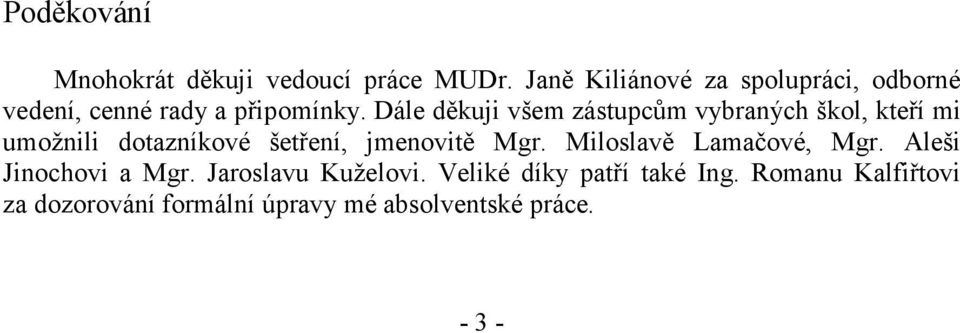 Poděkování

Mnohokrát děkuji vedoucí práce MUDr. Janě Kiliánové za spolupráci, odborné vedení, cenné rady a připomínky. Dále děkuji všem zástupcům vybraných škol, kteří mi umožnili dotazníkové šetření, jmenovitě Mgr. Miloslavě Lamačové, Mgr. Aleši Jinochovi a Mgr. Jaroslavu Kuželovi. Veliké díky patří také Ing. Romanu Kalfiřtovi za dozorování formální úpravy mé absolventské práce.

- 3 -